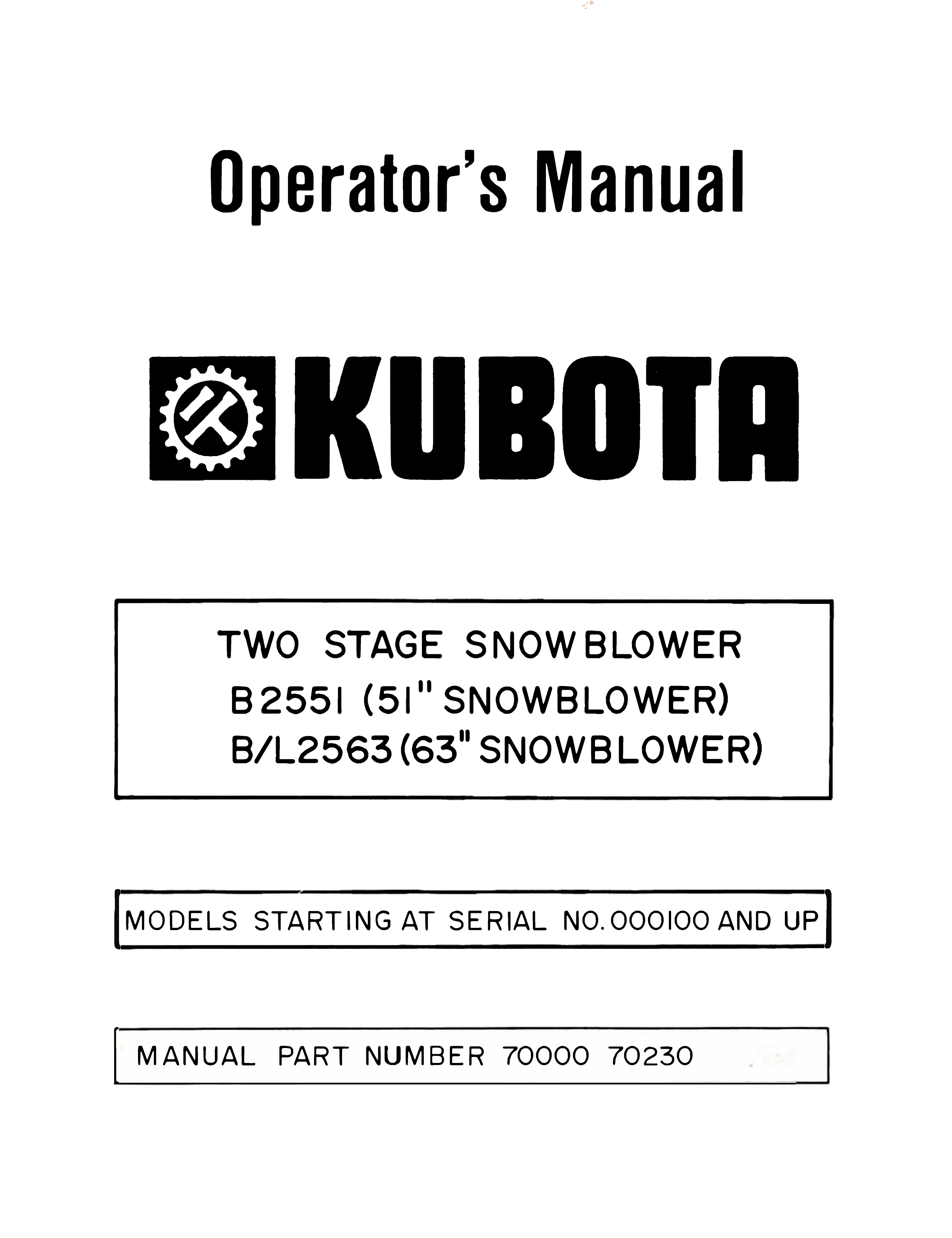 Operator's Manual

KUBOTA

TWO STAGE SNOWBLOWER
B2551 (51" SNOWBLOWER)
B/L2563 (63" SNOWBLOWER)

MODELS STARTING AT SERIAL NO. 000100 AND UP

MANUAL PART NUMBER 70000 70230